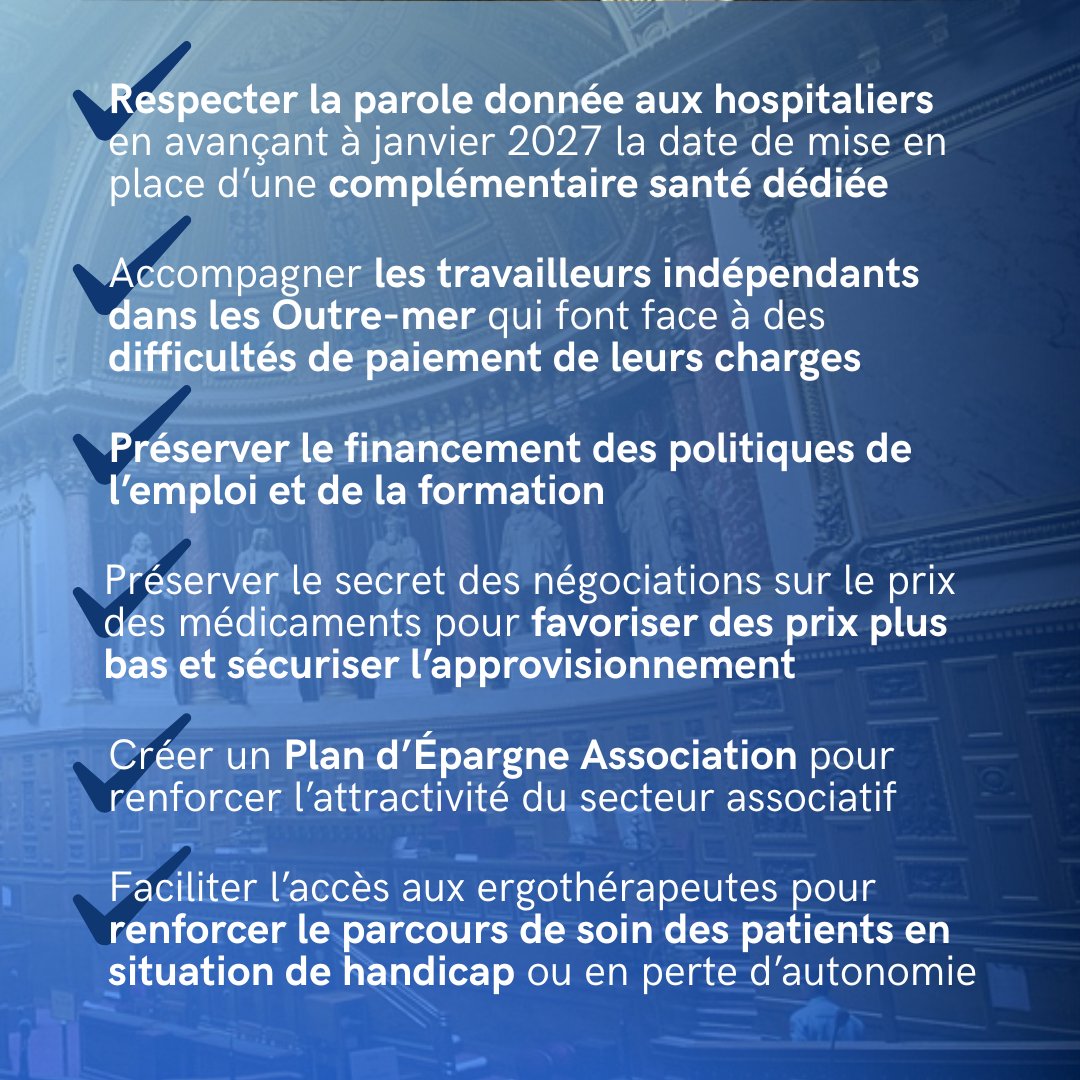 Respecter la parole donnée aux hospitaliers en avançant à janvier 2027 la date de mise en place d'une complémentaire santé dédiée

Accompagner les travailleurs indépendants dans les Outre-mer qui font face à des difficultés de paiement de leurs charges

Préserver le financement des politiques de l'emploi et de la formation

Préserver le secret des négociations sur le prix des médicaments pour favoriser des prix plus bas et sécuriser l'approvisionnement

Créer un Plan d'Épargne Association pour renforcer l'attractivité du secteur associatif

Faciliter l'accès aux ergothérapeutes pour renforcer le parcours de soin des patients en situation de handicap ou en perte d'autonomie